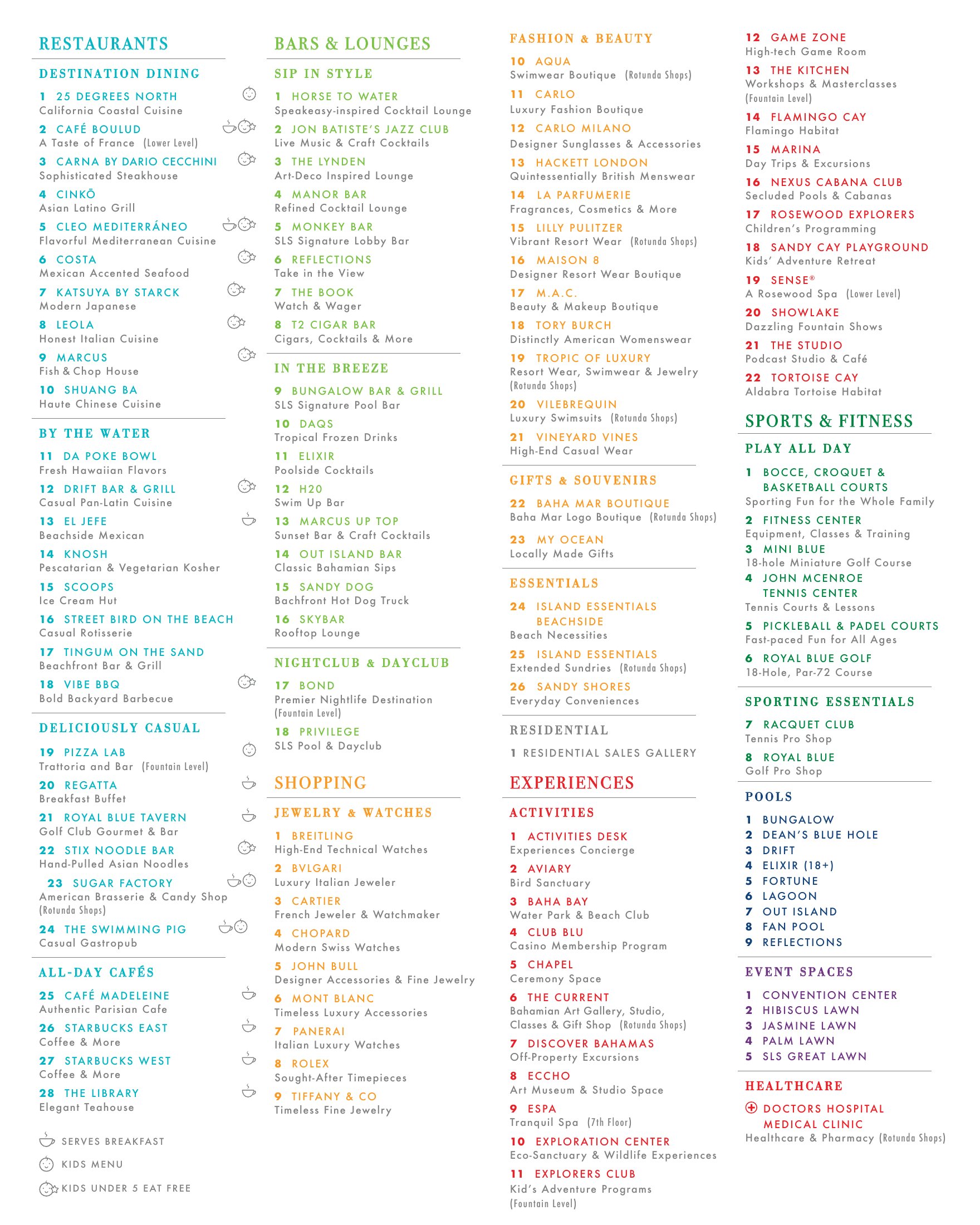 RESTAURANTS

DESTINATION DINING

1 25 DEGREES NORTH
California Coastal Cuisine

2 CAFÉ BOULUD
A Taste of France (Lower Level)

3 CARNA BY DARIO CECCHINI
Sophisticated Steakhouse

4 CINKŌ
Asian Latino Grill

5 CLEO MEDITERRÁNEO
Flavorful Mediterranean Cuisine

6 COSTA
Mexican Accented Seafood

7 KATSUYA BY STARCK
Modern Japanese

8 LEOLA
Honest Italian Cuisine

9 MARCUS
Fish & Chop House

10 SHUANG BA
Haute Chinese Cuisine

BY THE WATER

11 DA POKE BOWL
Fresh Hawaiian Flavors

12 DRIFT BAR & GRILL
Casual Pan-Latin Cuisine

13 EL JEFE
Beachside Mexican

14 KNOSH
Pescatarian & Vegetarian Kosher

15 SCOOPS
Ice Cream Hut

16 STREET BIRD ON THE BEACH
Casual Rotisserie

17 TINGUM ON THE SAND
Beachfront Bar & Grill

18 VIBE BBQ
Bold Backyard Barbecue

DELICIOUSLY CASUAL

19 PIZZA LAB
Trattoria and Bar (Fountain Level)

20 REGATTA
Breakfast Buffet

21 ROYAL BLUE TAVERN
Golf Club Gourmet & Bar

22 STIX NOODLE BAR
Hand-Pulled Asian Noodles

23 SUGAR FACTORY
American Brasserie & Candy Shop (Rotunda Shops)

24 THE SWIMMING PIG
Casual Gastropub

ALL-DAY CAFÉS

25 CAFÉ MADELEINE
Authentic Parisian Cafe

26 STARBUCKS EAST
Coffee & More

27 STARBUCKS WEST
Coffee & More

28 THE LIBRARY
Elegant Teahouse

SERVES BREAKFAST
KIDS MENU
KIDS UNDER 5 EAT FREE

BARS & LOUNGES

SIP IN STYLE

1 HORSE TO WATER
Speakeasy-inspired Cocktail Lounge

2 JON BATISTE'S JAZZ CLUB
Live Music & Craft Cocktails

3 THE LYNDEN
Art-Deco Inspired Lounge

4 MANOR BAR
Refined Cocktail Lounge

5 MONKEY BAR
SLS Signature Lobby Bar

6 REFLECTIONS
Take in the View

7 THE BOOK
Watch & Wager

8 T2 CIGAR BAR
Cigars, Cocktails & More

IN THE BREEZE

9 BUNGALOW BAR & GRILL
SLS Signature Pool Bar

10 DAQS
Tropical Frozen Drinks

11 ELIXIR
Poolside Cocktails

12 H20
Swim Up Bar

13 MARCUS UP TOP
Sunset Bar & Craft Cocktails

14 OUT ISLAND BAR
Classic Bahamian Sips

15 SANDY DOG
Bachfront Hot Dog Truck

16 SKYBAR
Rooftop Lounge

NIGHTCLUB & DAYCLUB

17 BOND
Premier Nightlife Destination (Fountain Level)

18 PRIVILEGE
SLS Pool & Dayclub

SHOPPING

JEWELRY & WATCHES

1 BREITLING
High-End Technical Watches

2 BVLGARI
Luxury Italian Jeweler

3 CARTIER
French Jeweler & Watchmaker

4 CHOPARD
Modern Swiss Watches

5 JOHN BULL
Designer Accessories & Fine Jewelry

6 MONT BLANC
Timeless Luxury Accessories

7 PANERAI
Italian Luxury Watches

8 ROLEX
Sought-After Timepieces

9 TIFFANY & CO
Timeless Fine Jewelry

FASHION & BEAUTY

10 AQUA
Swimwear Boutique (Rotunda Shops)

11 CARLO
Luxury Fashion Boutique

12 CARLO MILANO
Designer Sunglasses & Accessories

13 HACKETT LONDON
Quintessentially British Menswear

14 LA PARFUMERIE
Fragrances, Cosmetics & More

15 LILLY PULITZER
Vibrant Resort Wear (Rotunda Shops)

16 MAISON 8
Designer Resort Wear Boutique

17 M.A.C.
Beauty & Makeup Boutique

18 TORY BURCH
Distinctly American Womenswear

19 TROPIC OF LUXURY
Resort Wear, Swimwear & Jewelry (Rotunda Shops)

20 VILEBREQUIN
Luxury Swimsuits (Rotunda Shops)

21 VINEYARD VINES
High-End Casual Wear

GIFTS & SOUVENIRS

22 BAHA MAR BOUTIQUE
Baha Mar Logo Boutique (Rotunda Shops)

23 MY OCEAN
Locally Made Gifts

ESSENTIALS

24 ISLAND ESSENTIALS BEACHSIDE
Beach Necessities

25 ISLAND ESSENTIALS
Extended Sundries (Rotunda Shops)

26 SANDY SHORES
Everyday Conveniences

RESIDENTIAL

1 RESIDENTIAL SALES GALLERY

EXPERIENCES

ACTIVITIES

1 ACTIVITIES DESK
Experiences Concierge

2 AVIARY
Bird Sanctuary

3 BAHA BAY
Water Park & Beach Club

4 CLUB BLU
Casino Membership Program

5 CHAPEL
Ceremony Space

6 THE CURRENT
Bahamian Art Gallery, Studio, Classes & Gift Shop (Rotunda Shops)

7 DISCOVER BAHAMAS
Off-Property Excursions

8 ECCHO
Art Museum & Studio Space

9 ESPA
Tranquil Spa (7th Floor)

10 EXPLORATION CENTER
Eco-Sanctuary & Wildlife Experiences

11 EXPLORERS CLUB
Kid's Adventure Programs (Fountain Level)

12 GAME ZONE
High-tech Game Room

13 THE KITCHEN
Workshops & Masterclasses (Fountain Level)

14 FLAMINGO CAY
Flamingo Habitat

15 MARINA
Day Trips & Excursions

16 NEXUS CABANA CLUB
Secluded Pools & Cabanas

17 ROSEWOOD EXPLORERS
Children's Programming

18 SANDY CAY PLAYGROUND
Kids' Adventure Retreat

19 SENSE®
A Rosewood Spa (Lower Level)

20 SHOWLAKE
Dazzling Fountain Shows

21 THE STUDIO
Podcast Studio & Café

22 TORTOISE CAY
Aldabra Tortoise Habitat

SPORTS & FITNESS

PLAY ALL DAY

1 BOCCE, CROQUET & BASKETBALL COURTS
Sporting Fun for the Whole Family

2 FITNESS CENTER
Equipment, Classes & Training

3 MINI BLUE
18-hole Miniature Golf Course

4 JOHN MCENROE TENNIS CENTER
Tennis Courts & Lessons

5 PICKLEBALL & PADEL COURTS
Fast-paced Fun for All Ages

6 ROYAL BLUE GOLF
18-Hole, Par-72 Course

SPORTING ESSENTIALS

7 RACQUET CLUB
Tennis Pro Shop

8 ROYAL BLUE
Golf Pro Shop

POOLS

1 BUNGALOW
2 DEAN'S BLUE HOLE
3 DRIFT
4 ELIXIR (18+)
5 FORTUNE
6 LAGOON
7 OUT ISLAND
8 FAN POOL
9 REFLECTIONS

EVENT SPACES

1 CONVENTION CENTER
2 HIBISCUS LAWN
3 JASMINE LAWN
4 PALM LAWN
5 SLS GREAT LAWN

HEALTHCARE

DOCTORS HOSPITAL MEDICAL CLINIC
Healthcare & Pharmacy (Rotunda Shops)